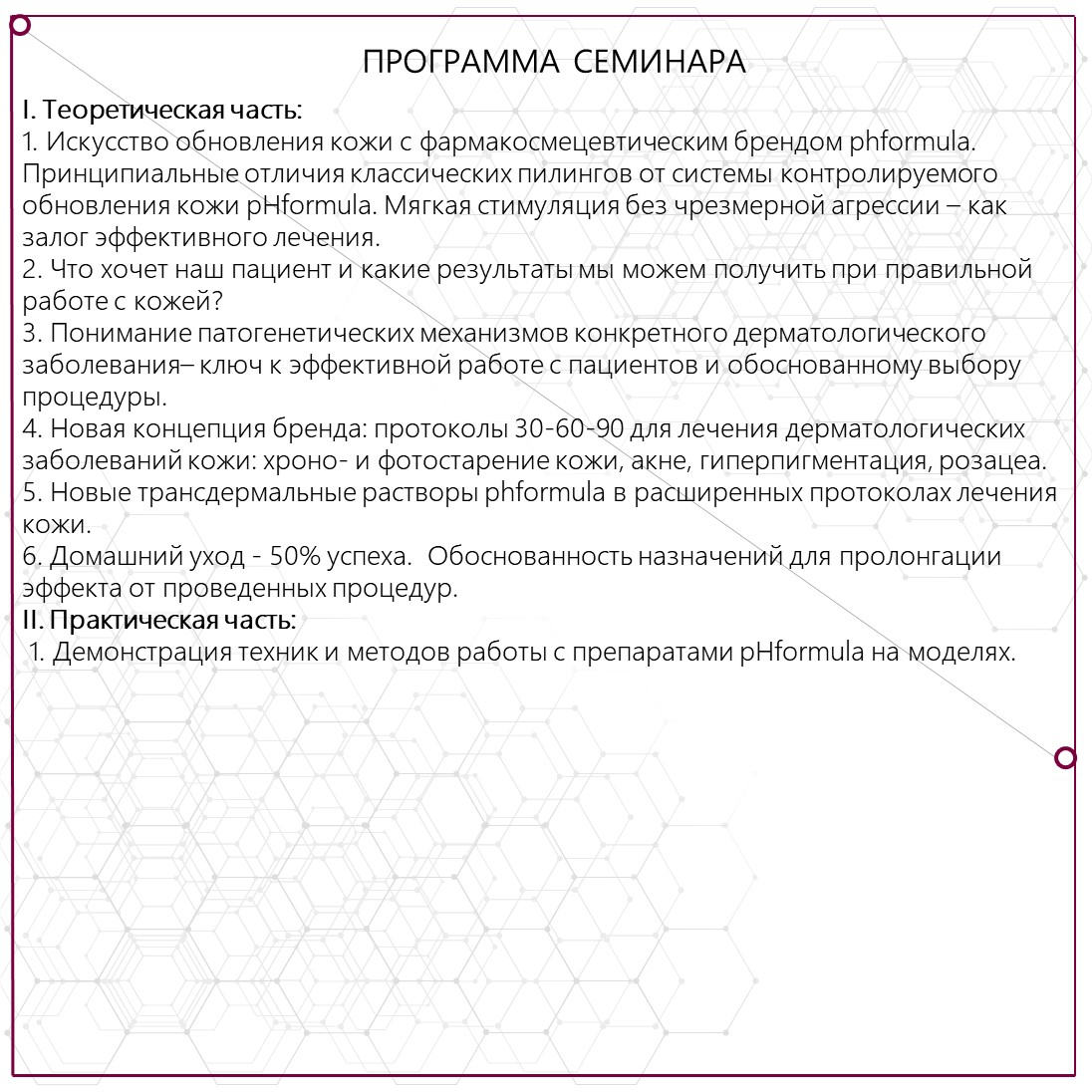 ПРОГРАММА СЕМИНАРА

I. Теоретическая часть:
1. Искусство обновления кожи с фармакосмецевтическим брендом phformula. Принципиальные отличия классических пилингов от системы контролируемого обновления кожи pHformula. Мягкая стимуляция без чрезмерной агрессии – как залог эффективного лечения.
2. Что хочет наш пациент и какие результаты мы можем получить при правильной работе с кожей?
3. Понимание патогенетических механизмов конкретного дерматологического заболевания– ключ к эффективной работе с пациентов и обоснованному выбору процедуры.
4. Новая концепция бренда: протоколы 30-60-90 для лечения дерматологических заболеваний кожи: хроно- и фотостарение кожи, акне, гиперпигментация, розацеа.
5. Новые трансдермальные растворы phformula в расширенных протоколах лечения кожи.
6. Домашний уход - 50% успеха. Обоснованность назначений для пролонгации эффекта от проведенных процедур.
II. Практическая часть:
1. Демонстрация техник и методов работы с препаратами pHformula на моделях.